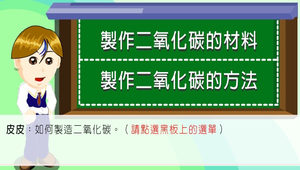 製作二氧化碳的材料

製作二氧化碳的方法

皮皮：如何製造二氧化碳。（請點選黑板上的選單）